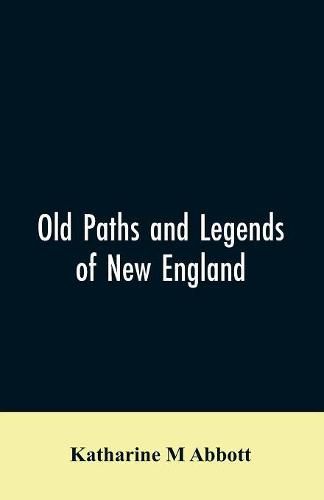 Old Paths and Legends of New England

Katharine M Abbott